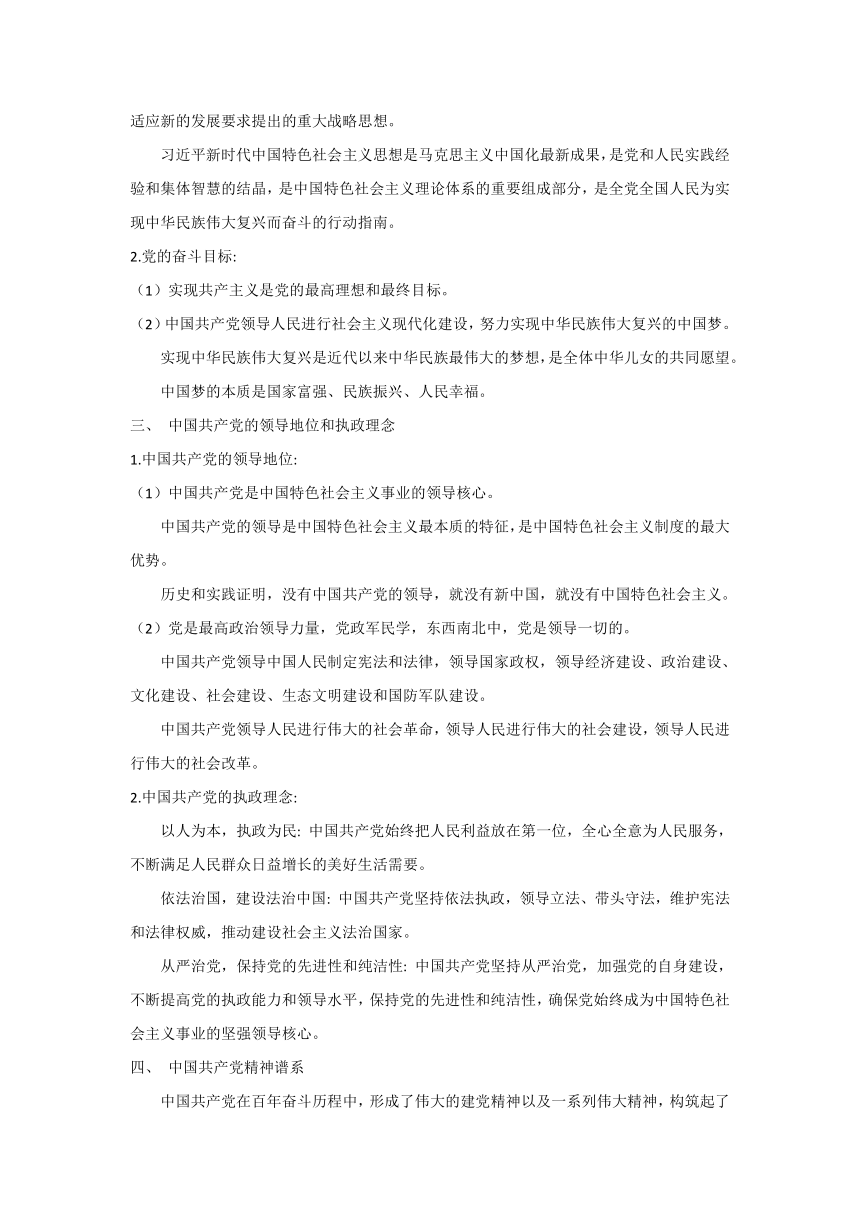 适应新的发展要求提出的重大战略思想。

习近平新时代中国特色社会主义思想是马克思主义中国化最新成果，是党和人民实践经验和集体智慧的结晶，是中国特色社会主义理论体系的重要组成部分，是全党全国人民为实现中华民族伟大复兴而奋斗的行动指南。

2.党的奋斗目标:

（1）实现共产主义是党的最高理想和最终目标。

（2）中国共产党领导人民进行社会主义现代化建设，努力实现中华民族伟大复兴的中国梦。

实现中华民族伟大复兴是近代以来中华民族最伟大的梦想，是全体中华儿女的共同愿望。

中国梦的本质是国家富强、民族振兴、人民幸福。

三、 中国共产党的领导地位和执政理念

1.中国共产党的领导地位:

（1）中国共产党是中国特色社会主义事业的领导核心。

中国共产党的领导是中国特色社会主义最本质的特征，是中国特色社会主义制度的最大优势。

历史和实践证明，没有中国共产党的领导，就没有新中国，就没有中国特色社会主义。

（2）党是最高政治领导力量，党政军民学，东西南北中，党是领导一切的。

中国共产党领导中国人民制定宪法和法律，领导国家政权，领导经济建设、政治建设、文化建设、社会建设、生态文明建设和国防军队建设。

中国共产党领导人民进行伟大的社会革命，领导人民进行伟大的社会建设，领导人民进行伟大的社会改革。

2.中国共产党的执政理念:

以人为本，执政为民: 中国共产党始终把人民利益放在第一位，全心全意为人民服务，不断满足人民群众日益增长的美好生活需要。

依法治国，建设法治中国: 中国共产党坚持依法执政，领导立法、带头守法，维护宪法和法律权威，推动建设社会主义法治国家。

从严治党，保持党的先进性和纯洁性: 中国共产党坚持从严治党，加强党的自身建设，不断提高党的执政能力和领导水平，保持党的先进性和纯洁性，确保党始终成为中国特色社会主义事业的坚强领导核心。

四、 中国共产党精神谱系

中国共产党在百年奋斗历程中，形成了伟大的建党精神以及一系列伟大精神，构筑起了